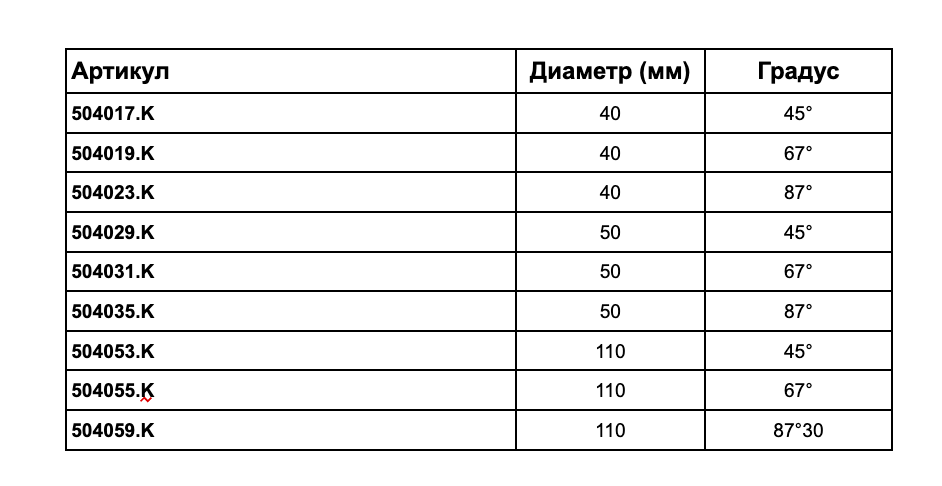 | Артикул | Диаметр (мм) | Градус |
|---|---|---|
| 504017.K | 40 | 45° |
| 504019.K | 40 | 67° |
| 504023.K | 40 | 87° |
| 504029.K | 50 | 45° |
| 504031.K | 50 | 67° |
| 504035.K | 50 | 87° |
| 504053.K | 110 | 45° |
| 504055.K | 110 | 67° |
| 504059.K | 110 | 87°30 |